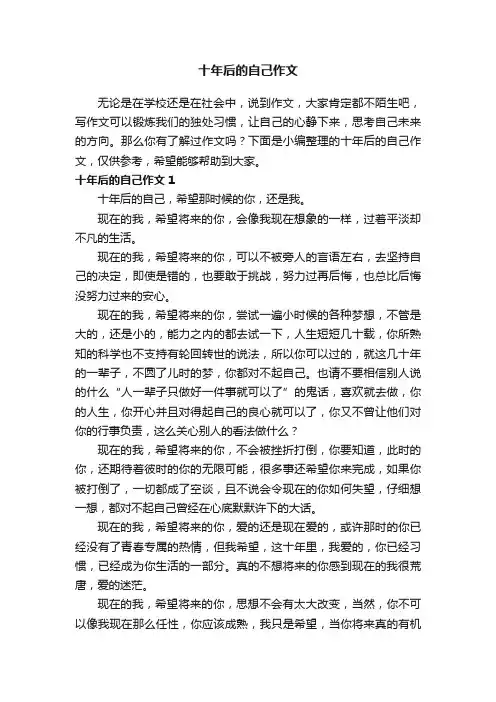 十年后的自己作文

无论是在学校还是在社会中，说到作文，大家肯定都不陌生吧，写作文可以锻炼我们的独处习惯，让自己的心静下来，思考自己未来的方向。那么你有了解过作文吗？下面是小编整理的十年后的自己作文，仅供参考，希望能够帮助到大家。

十年后的自己作文 1

十年后的自己，希望那时候的你，还是我。

现在的我，希望将来的你，会像我现在想象的一样，过着平淡却不凡的生活。

现在的我，希望将来的你，可以不被旁人的言语左右，去坚持自己的决定，即使是错的，也要敢于挑战，努力过再后悔，也总比后悔没努力过来的安心。

现在的我，希望将来的你，尝试一遍小时候的各种梦想，不管是大的，还是小的，能力之内的都去试一下，人生短短几十载，你所熟知的科学也不支持有轮回转世的说法，所以你可以过的，就这几十年的一辈子，不圆了儿时的梦，你都对不起自己。也请不要相信别人说的什么“人一辈子只做好一件事就可以了”的鬼话，喜欢就去做，你的人生，你开心并且对得起自己的良心就可以了，你又不曾让他们对你的行事负责，这么关心别人的看法做什么？

现在的我，希望将来的你，不会被挫折打倒，你要知道，此时的你，还期待着彼时的你的无限可能，很多事还希望你来完成，如果你被打倒了，一切都成了空谈，且不说会令现在的你如何失望，仔细想一想，都对不起自己曾经在心底默默许下的大话。

现在的我，希望将来的你，爱的还是现在爱的，或许那时的你已经没有了青春专属的热情，但我希望，这十年里，我爱的，你已经习惯，已经成为你生活的一部分。真的不想将来的你感到现在的我很荒唐，爱的迷茫。

现在的我，希望将来的你，思想不会有太大改变，当然，你不可以像我现在那么任性，你应该成熟，我只是希望，当你将来真的有机